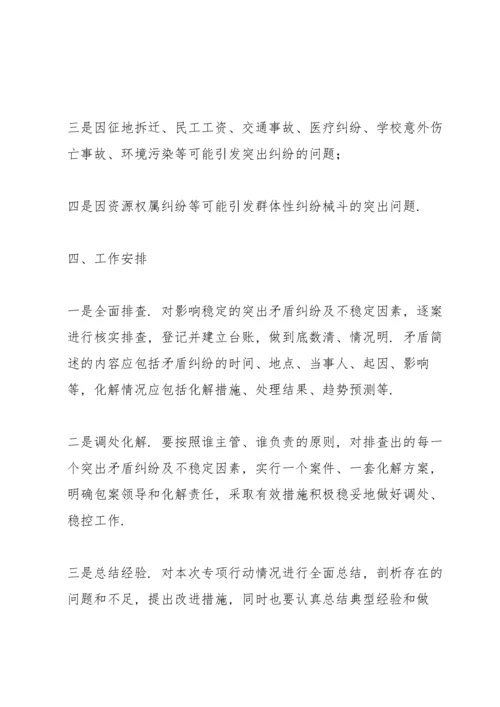 三是因征地拆迁、民工工资、交通事故、医疗纠纷、学校意外伤亡事故、环境污染等可能引发突出纠纷的问题；

四是因资源权属纠纷等可能引发群体性纠纷械斗的突出问题.

四、工作安排

一是全面排查. 对影响稳定的突出矛盾纠纷及不稳定因素，逐案进行核实排查，登记并建立台账，做到底数清、情况明. 矛盾简述的内容应包括矛盾纠纷的时间、地点、当事人、起因、影响等，化解情况应包括化解措施、处理结果、趋势预测等.

二是调处化解. 要按照谁主管、谁负责的原则，对排查出的每一个突出矛盾纠纷及不稳定因素，实行一个案件、一套化解方案，明确包案领导和化解责任，采取有效措施积极稳妥地做好调处、稳控工作.

三是总结经验. 对本次专项行动情况进行全面总结，剖析存在的问题和不足，提出改进措施，同时也要认真总结典型经验和做